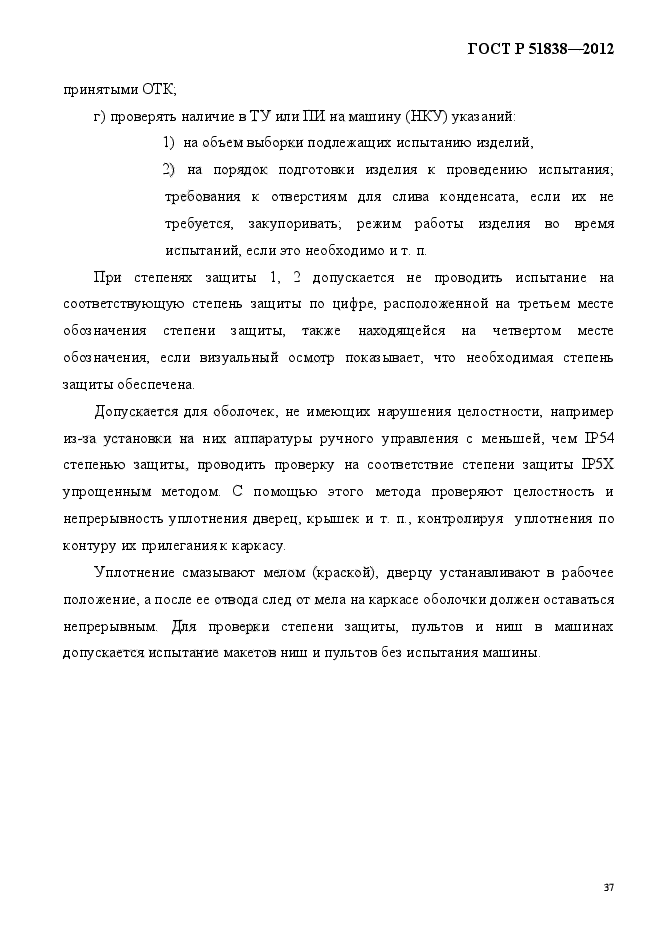 ГОСТ Р 51838—2012

принятыми ОТК;

г) проверять наличие в ТУ или ПИ на машину (НКУ) указаний:

1) на объем выборки подлежащих испытанию изделий,

2) на порядок подготовки изделия к проведению испытания; требования к отверстиям для слива конденсата, если их не требуется, закупоривать; режим работы изделия во время испытаний, если это необходимо и т. п.

При степенях защиты 1, 2 допускается не проводить испытание на соответствующую степень защиты по цифре, расположенной на третьем месте обозначения степени защиты, также находящейся на четвертом месте обозначения, если визуальный осмотр показывает, что необходимая степень защиты обеспечена.

Допускается для оболочек, не имеющих нарушения целостности, например из-за установки на них аппаратуры ручного управления с меньшей, чем IP54 степенью защиты, проводить проверку на соответствие степени защиты IP5X упрощенным методом. С помощью этого метода проверяют целостность и непрерывность уплотнения дверец, крышек и т. п., контролируя уплотнения по контуру их прилегания к каркасу.

Уплотнение смазывают мелом (краской), дверцу устанавливают в рабочее положение, а после ее отвода след от мела на каркасе оболочки должен оставаться непрерывным. Для проверки степени защиты, пультов и ниш в машинах допускается испытание макетов ниш и пультов без испытания машины.

37